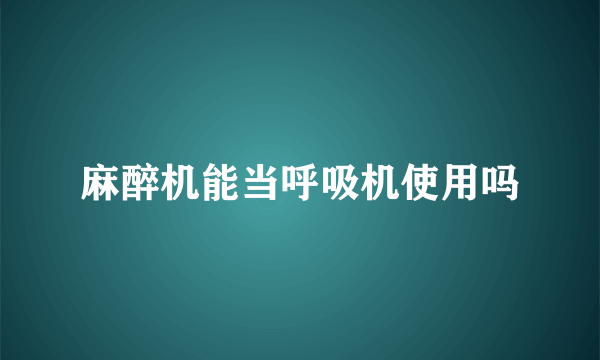 麻醉机能当呼吸机使用吗